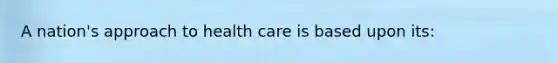 A nation's approach to health care is based upon its: